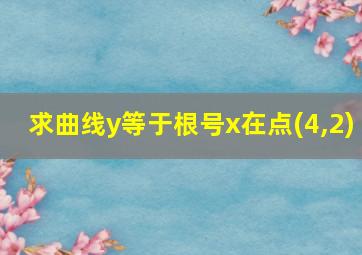 求曲线y等于根号x在点(4,2)